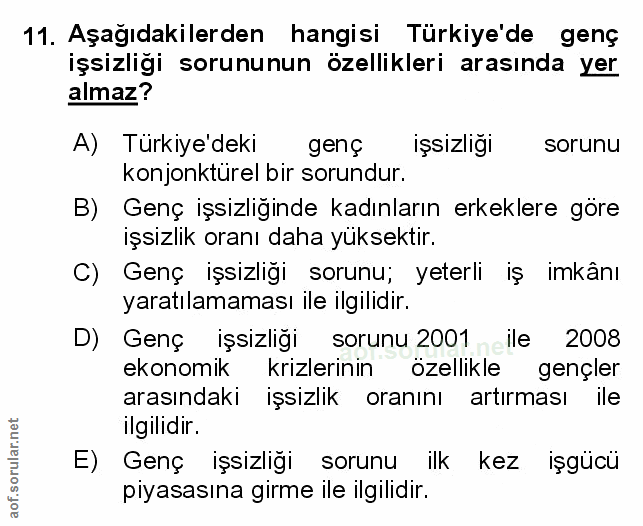 11. Aşağıdakilerden hangisi Türkiye'de genç işsizliği sorununun özellikleri arasında yer almaz?

A) Türkiye'deki genç işsizliği sorunu konjonktürel bir sorundur.

B) Genç işsizliğinde kadınların erkeklere göre işsizlik oranı daha yüksektir.

C) Genç işsizliği sorunu; yeterli iş imkânı yaratılamaması ile ilgilidir.

D) Genç işsizliği sorunu 2001 ile 2008 ekonomik krizlerinin özellikle gençler arasındaki işsizlik oranını artırması ile ilgilidir.

E) Genç işsizliği sorunu ilk kez işgücü piyasasına girme ile ilgilidir.

aof.sorular.net

aof.sorular.net